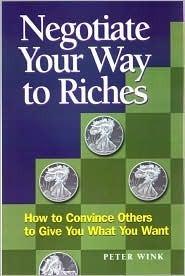 Negotiate Your Way to Riches

How to Convince Others to Give You What You Want

PETER WINK